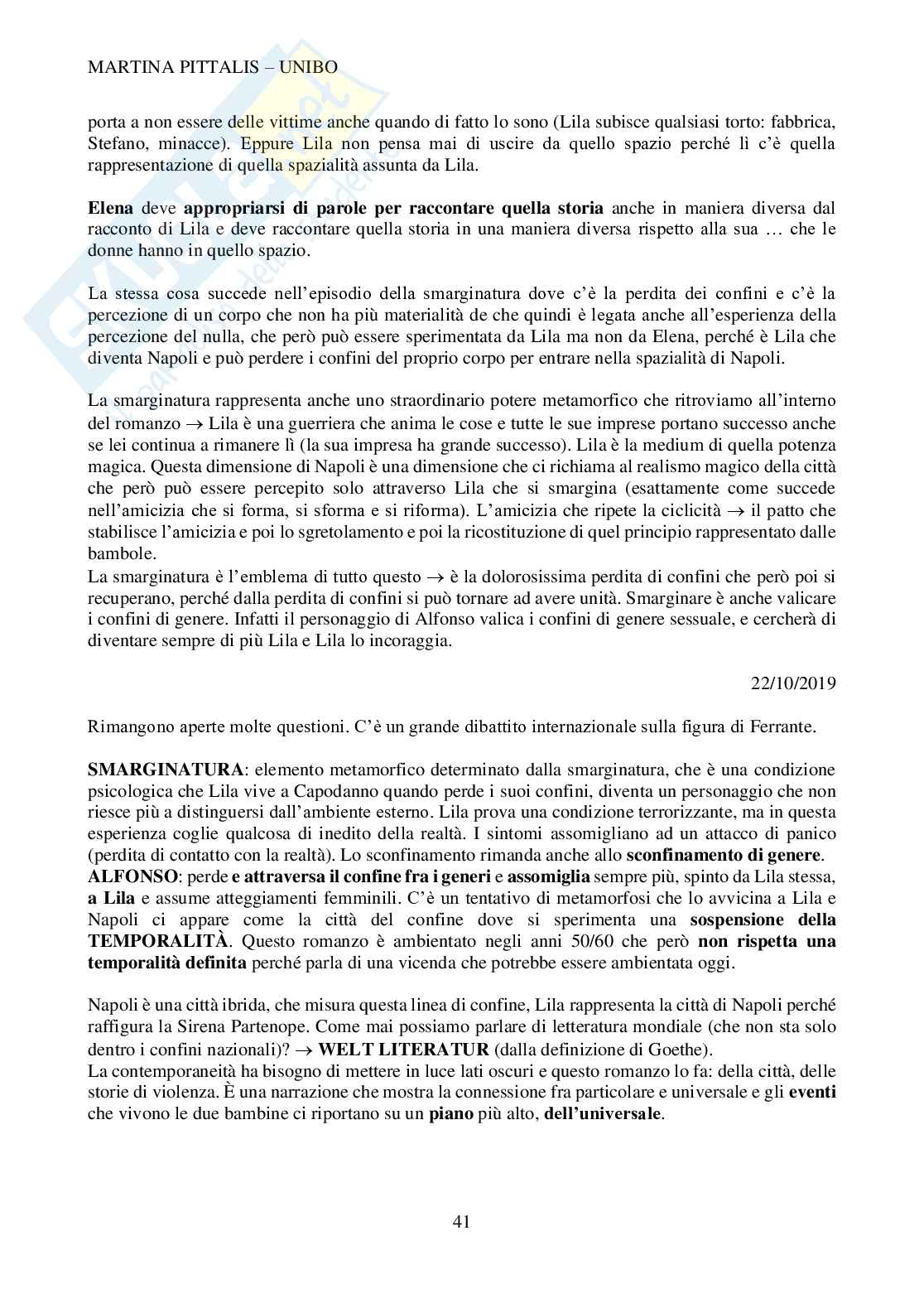 MARTINA PITTALIS – UNIBO

porta a non essere delle vittime anche quando di fatto lo sono (Lila subisce qualsiasi torto: fabbrica, Stefano, minacce). Eppure Lila non pensa mai di uscire da quello spazio perché lì c'è quella rappresentazione di quella spazialità assunta da Lila.

Elena deve appropriarsi di parole per raccontare quella storia anche in maniera diversa dal racconto di Lila e deve raccontare quella storia in una maniera diversa rispetto alla sua … che le donne hanno in quello spazio.

La stessa cosa succede nell'episodio della smarginatura dove c'è la perdita dei confini e c'è la percezione di un corpo che non ha più materialità de che quindi è legata anche all'esperienza della percezione del nulla, che però può essere sperimentata da Lila ma non da Elena, perché è Lila che diventa Napoli e può perdere i confini del proprio corpo per entrare nella spazialità di Napoli.

La smarginatura rappresenta anche uno straordinario potere metamorfico che ritroviamo all'interno del romanzo → Lila è una guerriera che anima le cose e tutte le sue imprese portano successo anche se lei continua a rimanere lì (la sua impresa ha grande successo). Lila è la medium di quella potenza magica. Questa dimensione di Napoli è una dimensione che ci richiama al realismo magico della città che però può essere percepito solo attraverso Lila che si smargina (esattamente come succede nell'amicizia che si forma, si sforma e si riforma). L'amicizia che ripete la ciclicità → il patto che stabilisce l'amicizia e poi lo sgretolamento e poi la ricostituzione di quel principio rappresentato dalle bambole.
La smarginatura è l'emblema di tutto questo → è la dolorosissima perdita di confini che però poi si recuperano, perché dalla perdita di confini si può tornare ad avere unità. Smarginare è anche valicare i confini di genere. Infatti il personaggio di Alfonso valica i confini di genere sessuale, e cercherà di diventare sempre di più Lila e Lila lo incoraggia.

22/10/2019

Rimangono aperte molte questioni. C'è un grande dibattito internazionale sulla figura di Ferrante.

SMARGINATURA: elemento metamorfico determinato dalla smarginatura, che è una condizione psicologica che Lila vive a Capodanno quando perde i suoi confini, diventa un personaggio che non riesce più a distinguersi dall'ambiente esterno. Lila prova una condizione terrorizzante, ma in questa esperienza coglie qualcosa di inedito della realtà. I sintomi assomigliano ad un attacco di panico (perdita di contatto con la realtà). Lo sconfinamento rimanda anche allo sconfinamento di genere.
ALFONSO: perde e attraversa il confine fra i generi e assomiglia sempre più, spinto da Lila stessa, a Lila e assume atteggiamenti femminili. C'è un tentativo di metamorfosi che lo avvicina a Lila e Napoli ci appare come la città del confine dove si sperimenta una sospensione della TEMPORALITÀ. Questo romanzo è ambientato negli anni 50/60 che però non rispetta una temporalità definita perché parla di una vicenda che potrebbe essere ambientata oggi.

Napoli è una città ibrida, che misura questa linea di confine, Lila rappresenta la città di Napoli perché raffigura la Sirena Partenope. Come mai possiamo parlare di letteratura mondiale (che non sta solo dentro i confini nazionali)? → WELT LITERATUR (dalla definizione di Goethe).
La contemporaneità ha bisogno di mettere in luce lati oscuri e questo romanzo lo fa: della città, delle storie di violenza. È una narrazione che mostra la connessione fra particolare e universale e gli eventi che vivono le due bambine ci riportano su un piano più alto, dell'universale.

41